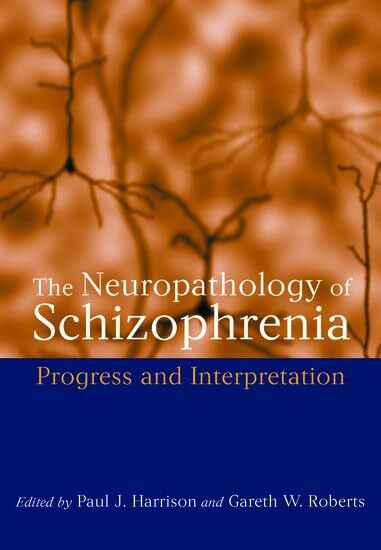 The Neuropathology of Schizophrenia

Progress and Interpretation

Edited by Paul J. Harrison and Gareth W. Roberts